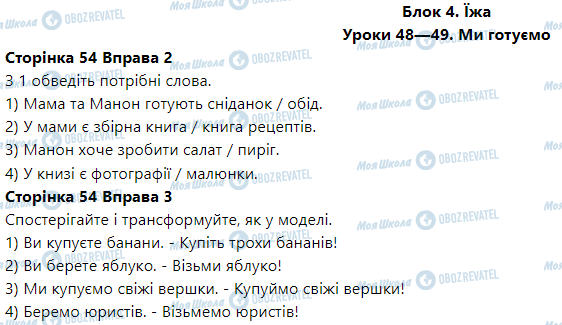 Блок 4. Їжа
Уроки 48—49. Ми готуємо

Сторінка 54 Вправа 2
З 1 обведіть потрібні слова.
1) Мама та Манон готують сніданок / обід.
2) У мами є збірна книга / книга рецептів.
3) Манон хоче зробити салат / пиріг.
4) У книзі є фотографії / малюнки.

Сторінка 54 Вправа 3
Спостерігайте і трансформуйте, як у моделі.
1) Ви купуєте банани. - Купіть трохи бананів!
2) Ви берете яблуко. - Візьми яблуко!
3) Ми купуємо свіжі вершки. - Купуймо свіжі вершки!
4) Беремо юристів. - Візьмемо юристів!

Моя Школа OBOZREVATEL